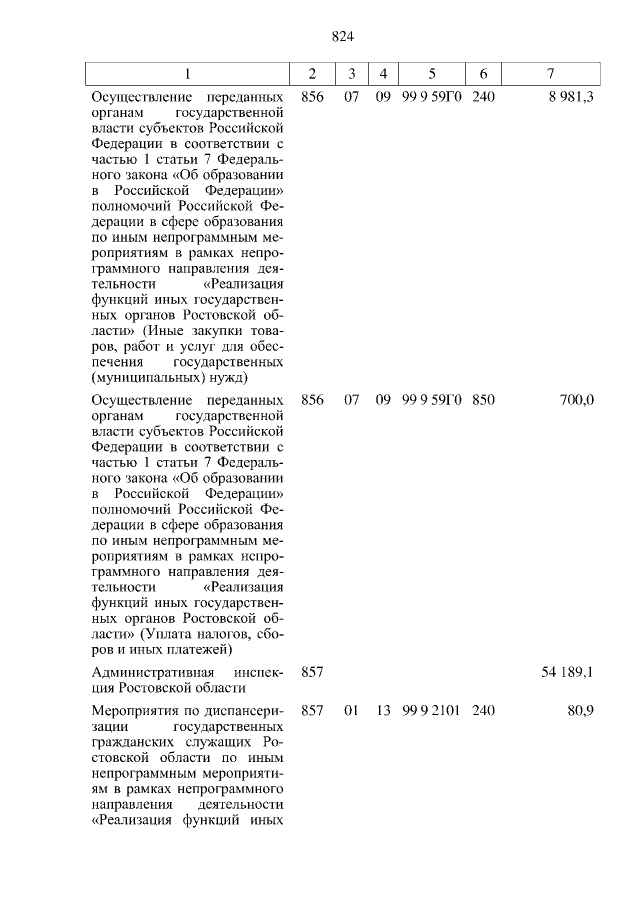 824

| 1 | 2 | 3 | 4 | 5 | 6 | 7 |
|---|---|---|---|---|---|---|
| Осуществление переданных органам государственной власти субъектов Российской Федерации в соответствии с частью 1 статьи 7 Федерального закона «Об образовании в Российской Федерации» полномочий Российской Федерации в сфере образования по иным непрограммным мероприятиям в рамках непрограммного направления деятельности «Реализация функций иных государственных органов Ростовской области» (Иные закупки товаров, работ и услуг для обеспечения государственных (муниципальных) нужд) | 856 | 07 | 09 | 99 9 59Г0 | 240 | 8 981,3 |
| Осуществление переданных органам государственной власти субъектов Российской Федерации в соответствии с частью 1 статьи 7 Федерального закона «Об образовании в Российской Федерации» полномочий Российской Федерации в сфере образования по иным непрограммным мероприятиям в рамках непрограммного направления деятельности «Реализация функций иных государственных органов Ростовской области» (Уплата налогов, сборов и иных платежей) | 856 | 07 | 09 | 99 9 59Г0 | 850 | 700,0 |
| Административная инспекция Ростовской области | 857 | | | | | 54 189,1 |
| Мероприятия по диспансеризации государственных гражданских служащих Ростовской области по иным непрограммным мероприятиям в рамках непрограммного направления деятельности «Реализация функций иных | 857 | 01 | 13 | 99 9 2101 | 240 | 80,9 |